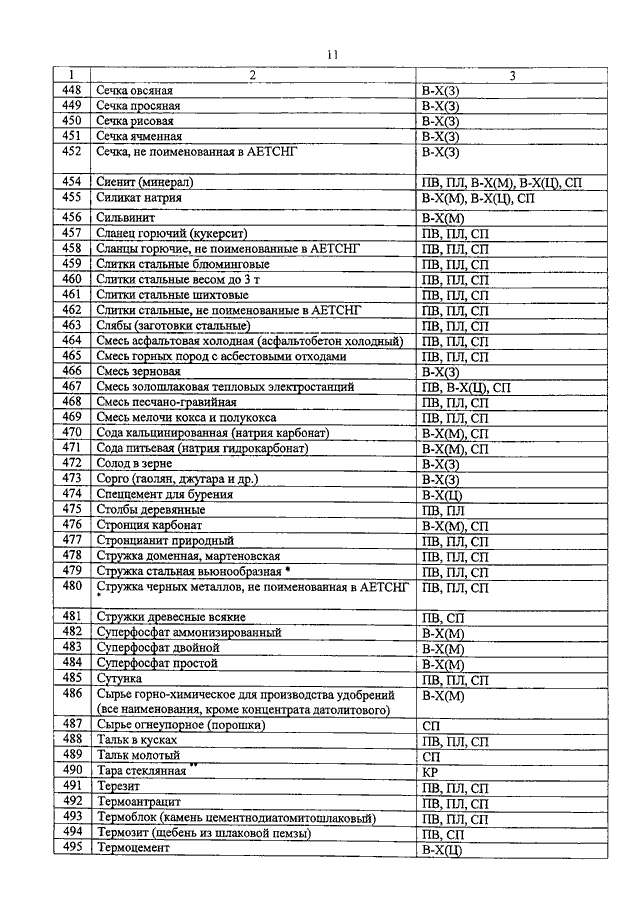 11

| 1 | 2 | 3 |
|---|---|---|
| 448 | Сечка овсяная | В-Х(З) |
| 449 | Сечка просяная | В-Х(З) |
| 450 | Сечка рисовая | В-Х(З) |
| 451 | Сечка ячменная | В-Х(З) |
| 452 | Сечка, не поименованная в АЕТСНГ | В-Х(З) |
| 454 | Сиенит (минерал) | ПВ, ПЛ, В-Х(М), В-Х(Ц), СП |
| 455 | Силикат натрия | В-Х(М), В-Х(Ц), СП |
| 456 | Сильвинит | В-Х(М) |
| 457 | Сланец горючий (кукерсит) | ПВ, ПЛ, СП |
| 458 | Сланцы горючие, не поименованные в АЕТСНГ | ПВ, ПЛ, СП |
| 459 | Слитки стальные блюминговые | ПВ, ПЛ, СП |
| 460 | Слитки стальные весом до 3 т | ПВ, ПЛ, СП |
| 461 | Слитки стальные шихтовые | ПВ, ПЛ, СП |
| 462 | Слитки стальные, не поименованные в АЕТСНГ | ПВ, ПЛ, СП |
| 463 | Слябы (заготовки стальные) | ПВ, ПЛ, СП |
| 464 | Смесь асфальтовая холодная (асфальтобетон холодный) | ПВ, ПЛ, СП |
| 465 | Смесь горных пород с асбестовыми отходами | ПВ, ПЛ, СП |
| 466 | Смесь зерновая | В-Х(З) |
| 467 | Смесь золошлаковая тепловых электростанций | ПВ, В-Х(Ц), СП |
| 468 | Смесь песчано-гравийная | ПВ, ПЛ, СП |
| 469 | Смесь мелочи кокса и полукокса | ПВ, ПЛ, СП |
| 470 | Сода кальцинированная (натрия карбонат) | В-Х(М), СП |
| 471 | Сода питьевая (натрия гидрокарбонат) | В-Х(М), СП |
| 472 | Солод в зерне | В-Х(З) |
| 473 | Сорго (гаолян, джугара и др.) | В-Х(З) |
| 474 | Спеццемент для бурения | В-Х(Ц) |
| 475 | Столбы деревянные | ПВ, ПЛ |
| 476 | Стронция карбонат | В-Х(М), СП |
| 477 | Стронцианит природный | ПВ, ПЛ, СП |
| 478 | Стружка доменная, мартеновская | ПВ, ПЛ, СП |
| 479 | Стружка стальная вьюнообразная * | ПВ, ПЛ, СП |
| 480 | Стружка черных металлов, не поименованная в АЕТСНГ * | ПВ, ПЛ, СП |
| 481 | Стружки древесные всякие | ПВ, СП |
| 482 | Суперфосфат аммонизированный | В-Х(М) |
| 483 | Суперфосфат двойной | В-Х(М) |
| 484 | Суперфосфат простой | В-Х(М) |
| 485 | Сутунка | ПВ, ПЛ, СП |
| 486 | Сырье горно-химическое для производства удобрений (все наименования, кроме концентрата датолитового) | В-Х(М) |
| 487 | Сырье огнеупорное (порошки) | СП |
| 488 | Тальк в кусках | ПВ, ПЛ, СП |
| 489 | Тальк молотый | СП |
| 490 | Тара стеклянная ** | КР |
| 491 | Терезит | ПВ, ПЛ, СП |
| 492 | Термоантрацит | ПВ, ПЛ, СП |
| 493 | Термоблок (камень цементнодиатомитошлаковый) | ПВ, ПЛ, СП |
| 494 | Термозит (щебень из шлаковой пемзы) | ПВ, СП |
| 495 | Термоцемент | В-Х(Ц) |